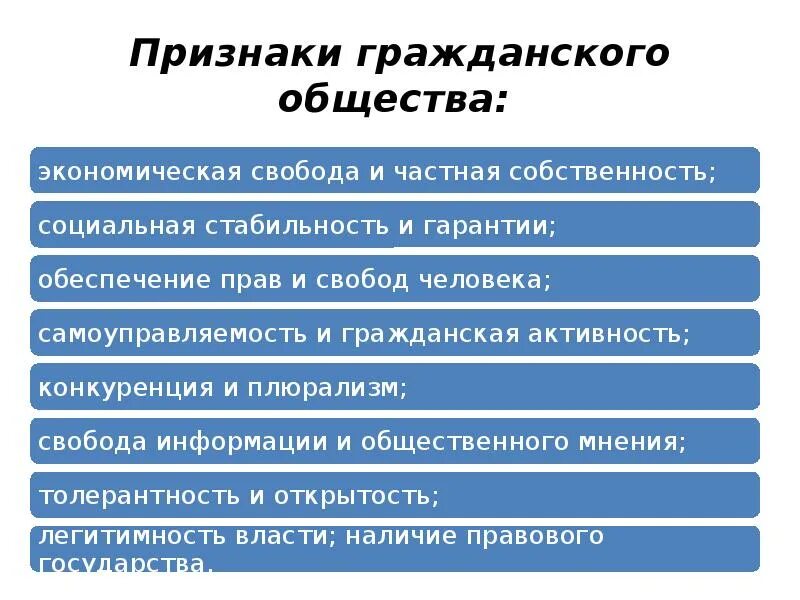 Признаки гражданского общества:

экономическая свобода и частная собственность;

социальная стабильность и гарантии;

обеспечение прав и свобод человека;

самоуправляемость и гражданская активность;

конкуренция и плюрализм;

свобода информации и общественного мнения;

толерантность и открытость;

легитимность власти; наличие правового государства.